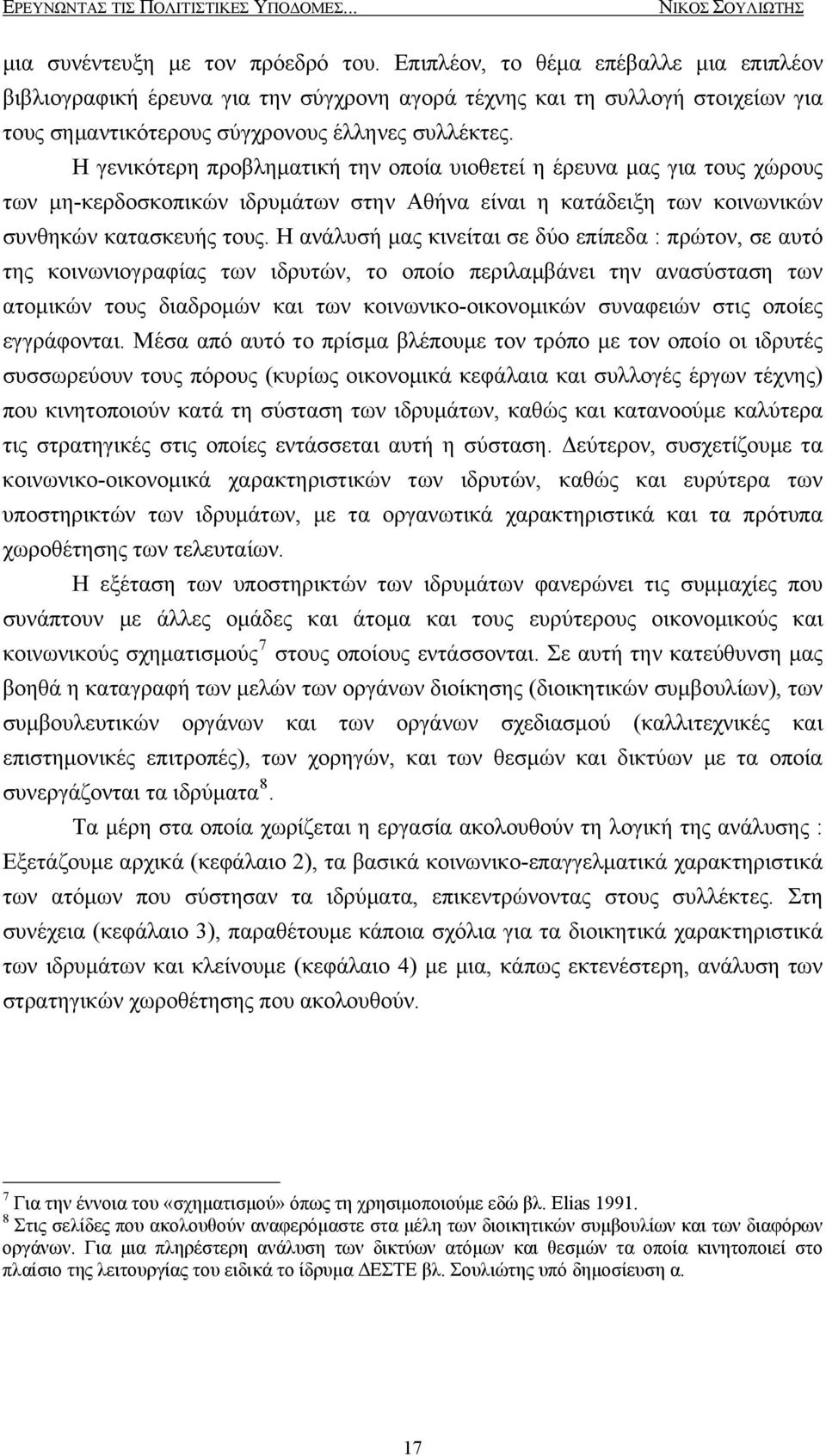 ΕΡΕΥΝΩΝΤΑΣ ΤΙΣ ΠΟΛΙΤΙΣΤΙΚΕΣ ΥΠΟΔΟΜΕΣ...    ΝΙΚΟΣ ΣΟΥΛΙΩΤΗΣ

μια συνέντευξη με τον πρόεδρό του. Επιπλέον, το θέμα επέβαλλε μια επιπλέον βιβλιογραφική έρευνα για την σύγχρονη αγορά τέχνης και τη συλλογή στοιχείων για τους σημαντικότερους σύγχρονους έλληνες συλλέκτες.

Η γενικότερη προβληματική την οποία υιοθετεί η έρευνα μας για τους χώρους των μη-κερδοσκοπικών ιδρυμάτων στην Αθήνα είναι η κατάδειξη των κοινωνικών συνθηκών κατασκευής τους. Η ανάλυσή μας κινείται σε δύο επίπεδα : πρώτον, σε αυτό της κοινωνιογραφίας των ιδρυτών, το οποίο περιλαμβάνει την ανασύσταση των ατομικών τους διαδρομών και των κοινωνικο-οικονομικών συναφειών στις οποίες εγγράφονται. Μέσα από αυτό το πρίσμα βλέπουμε τον τρόπο με τον οποίο οι ιδρυτές συσσωρεύουν τους πόρους (κυρίως οικονομικά κεφάλαια και συλλογές έργων τέχνης) που κινητοποιούν κατά τη σύσταση των ιδρυμάτων, καθώς και κατανοούμε καλύτερα τις στρατηγικές στις οποίες εντάσσεται αυτή η σύσταση. Δεύτερον, συσχετίζουμε τα κοινωνικο-οικονομικά χαρακτηριστικών των ιδρυτών, καθώς και ευρύτερα των υποστηρικτών των ιδρυμάτων, με τα οργανωτικά χαρακτηριστικά και τα πρότυπα χωροθέτησης των τελευταίων.

Η εξέταση των υποστηρικτών των ιδρυμάτων φανερώνει τις συμμαχίες που συνάπτουν με άλλες ομάδες και άτομα και τους ευρύτερους οικονομικούς και κοινωνικούς σχηματισμούς$^7$ στους οποίους εντάσσονται. Σε αυτή την κατεύθυνση μας βοηθά η καταγραφή των μελών των οργάνων διοίκησης (διοικητικών συμβουλίων), των συμβουλευτικών οργάνων και των οργάνων σχεδιασμού (καλλιτεχνικές και επιστημονικές επιτροπές), των χορηγών, και των θεσμών και δικτύων με τα οποία συνεργάζονται τα ιδρύματα$^8$.

Τα μέρη στα οποία χωρίζεται η εργασία ακολουθούν τη λογική της ανάλυσης : Εξετάζουμε αρχικά (κεφάλαιο 2), τα βασικά κοινωνικο-επαγγελματικά χαρακτηριστικά των ατόμων που σύστησαν τα ιδρύματα, επικεντρώνοντας στους συλλέκτες. Στη συνέχεια (κεφάλαιο 3), παραθέτουμε κάποια σχόλια για τα διοικητικά χαρακτηριστικά των ιδρυμάτων και κλείνουμε (κεφάλαιο 4) με μια, κάπως εκτενέστερη, ανάλυση των στρατηγικών χωροθέτησης που ακολουθούν.

$^7$ Για την έννοια του «σχηματισμού» όπως τη χρησιμοποιούμε εδώ βλ. Elias 1991.
$^8$ Στις σελίδες που ακολουθούν αναφερόμαστε στα μέλη των διοικητικών συμβουλίων και των διαφόρων οργάνων. Για μια πληρέστερη ανάλυση των δικτύων ατόμων και θεσμών τα οποία κινητοποιεί στο πλαίσιο της λειτουργίας του ειδικά το ίδρυμα ΔΕΣΤΕ βλ. Σουλιώτης υπό δημοσίευση α.

17